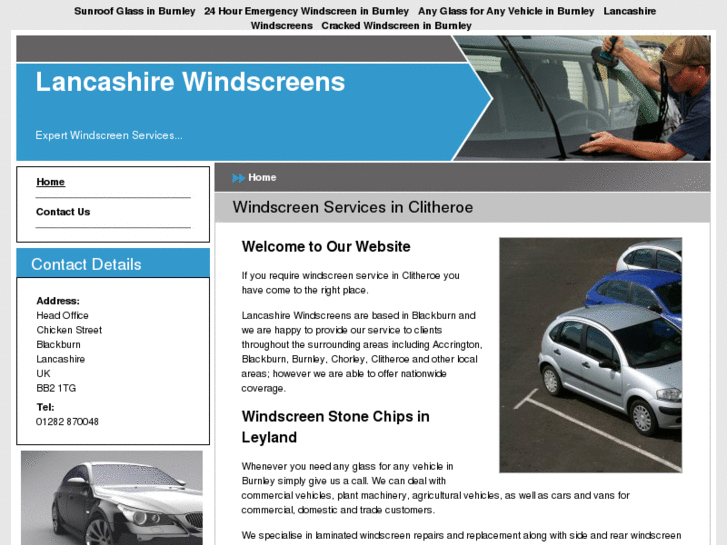 Sunroof Glass in Burnley   24 Hour Emergency Windscreen in Burnley   Any Glass for Any Vehicle in Burnley   Lancashire Windscreens   Cracked Windscreen in Burnley

Lancashire Windscreens

Expert Windscreen Services...

Home

Contact Us

Contact Details

Address:
Head Office
Chicken Street
Blackburn
Lancashire
UK
BB2 1TG

Tel:
01282 870048

Home

Windscreen Services in Clitheroe

Welcome to Our Website

If you require windscreen service in Clitheroe you have come to the right place.

Lancashire Windscreens are based in Blackburn and we are happy to provide our service to clients throughout the surrounding areas including Accrington, Blackburn, Burnley, Chorley, Clitheroe and other local areas; however we are able to offer nationwide coverage.

Windscreen Stone Chips in Leyland

Whenever you need any glass for any vehicle in Burnley simply give us a call. We can deal with commercial vehicles, plant machinery, agricultural vehicles, as well as cars and vans for commercial, domestic and trade customers.

We specialise in laminated windscreen repairs and replacement along with side and rear windscreen